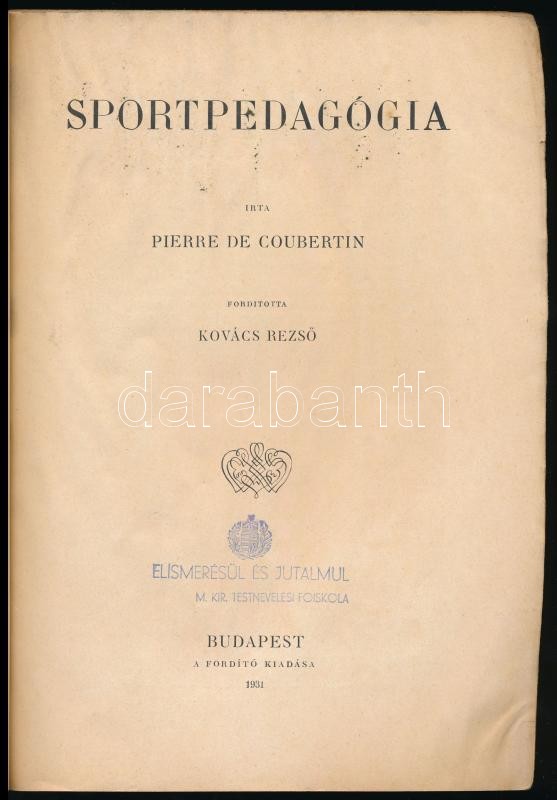 SPORTPEDAGÓGIA

IRTA

PIERRE DE COUBERTIN

FORDITOTTA

KOVÁCS REZSŐ

ELISMERÉSÜL ÉS JUTALMUL
M. KIR. TESTNEVELÉSI FŐISKOLA

BUDAPEST
A FORDÍTÓ KIADÁSA
1931

darabanth